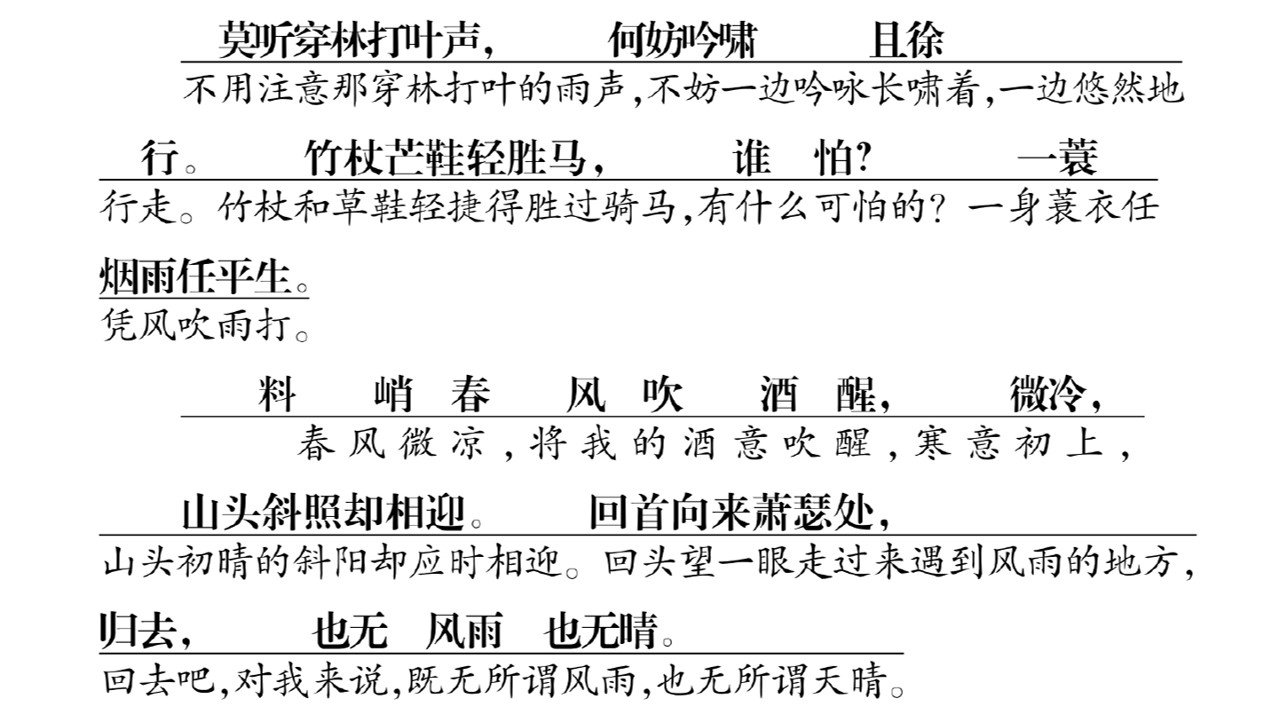 莫听穿林打叶声， 何妨吟啸 且徐

不用注意那穿林打叶的雨声，不妨一边吟咏长啸着，一边悠然地

行。 竹杖芒鞋轻胜马， 谁 怕？ 一蓑

行走。竹杖和草鞋轻捷得胜过骑马，有什么可怕的？一身蓑衣任

烟雨任平生。

凭风吹雨打。

料 峭 春 风 吹 酒 醒， 微冷，

春风微凉，将我的酒意吹醒，寒意初上，

山头斜照却相迎。 回首向来萧瑟处，

山头初晴的斜阳却应时相迎。回头望一眼走过来遇到风雨的地方，

归去， 也无 风雨 也无晴。

回去吧，对我来说，既无所谓风雨，也无所谓天晴。